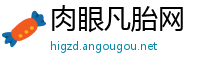 肉眼凡胎网
higzd.angougou.net